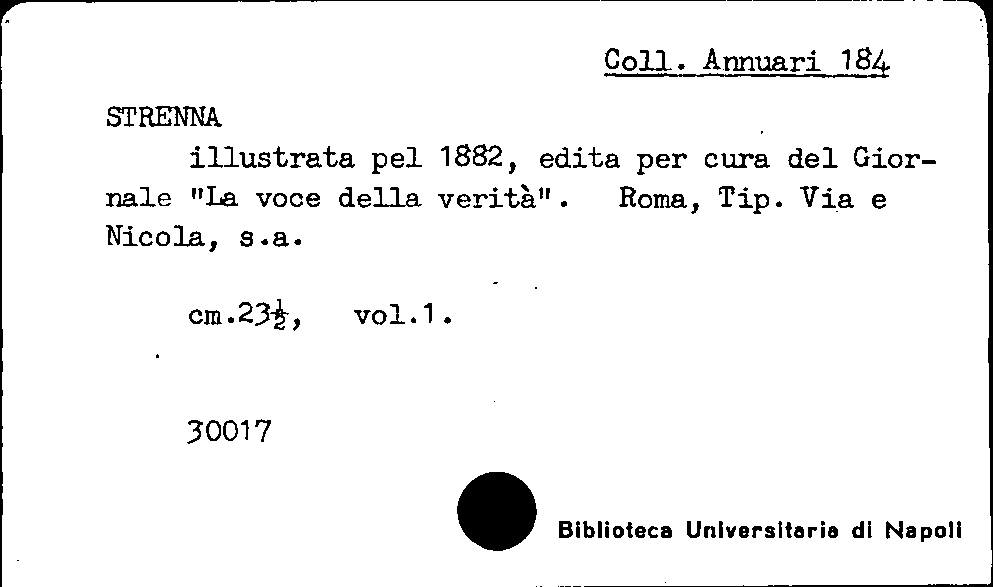 Coll. Annuari 184

STRENNA

illustrata pel 1882, edita per cura del Giornale "La voce della verità". Roma, Tip. Via e Nicola, s.a.

cm.$23\frac{1}{2}$, vol.1.

30017

Biblioteca Universitaria di Napoli